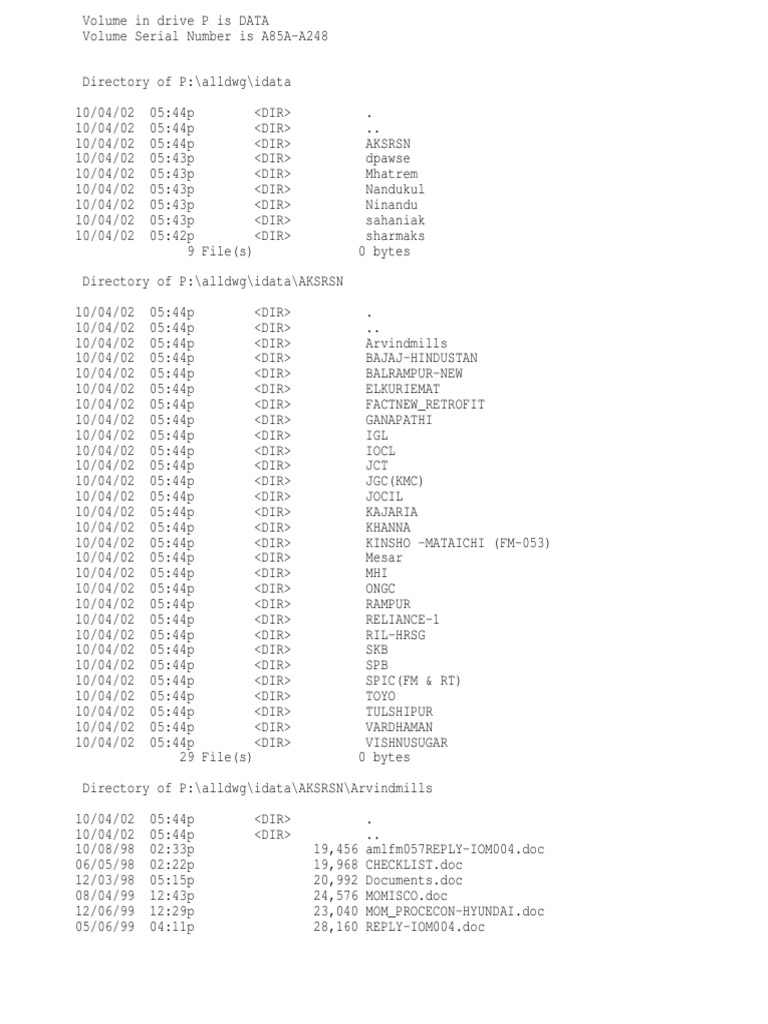 Volume in drive P is DATA
Volume Serial Number is A85A-A248

Directory of P:\alldwg\idata

10/04/02 05:44p <DIR> .
10/04/02 05:44p <DIR> ..
10/04/02 05:44p <DIR> AKSRSN
10/04/02 05:43p <DIR> dpawse
10/04/02 05:43p <DIR> Mhatrem
10/04/02 05:43p <DIR> Nandukul
10/04/02 05:43p <DIR> Ninandu
10/04/02 05:43p <DIR> sahaniak
10/04/02 05:42p <DIR> sharmaks
9 File(s) 0 bytes

Directory of P:\alldwg\idata\AKSRSN

10/04/02 05:44p <DIR> .
10/04/02 05:44p <DIR> ..
10/04/02 05:44p <DIR> Arvindmills
10/04/02 05:44p <DIR> BAJAJ-HINDUSTAN
10/04/02 05:44p <DIR> BALRAMPUR-NEW
10/04/02 05:44p <DIR> ELKURIEMAT
10/04/02 05:44p <DIR> FACTNEW_RETROFIT
10/04/02 05:44p <DIR> GANAPATHI
10/04/02 05:44p <DIR> IGL
10/04/02 05:44p <DIR> IOCL
10/04/02 05:44p <DIR> JCT
10/04/02 05:44p <DIR> JGC(KMC)
10/04/02 05:44p <DIR> JOCIL
10/04/02 05:44p <DIR> KAJARIA
10/04/02 05:44p <DIR> KHANNA
10/04/02 05:44p <DIR> KINSHO -MATAICHI (FM-053)
10/04/02 05:44p <DIR> Mesar
10/04/02 05:44p <DIR> MHI
10/04/02 05:44p <DIR> ONGC
10/04/02 05:44p <DIR> RAMPUR
10/04/02 05:44p <DIR> RELIANCE-1
10/04/02 05:44p <DIR> RIL-HRSG
10/04/02 05:44p <DIR> SKB
10/04/02 05:44p <DIR> SPB
10/04/02 05:44p <DIR> SPIC(FM & RT)
10/04/02 05:44p <DIR> TOYO
10/04/02 05:44p <DIR> TULSHIPUR
10/04/02 05:44p <DIR> VARDHAMAN
10/04/02 05:44p <DIR> VISHNUSUGAR
29 File(s) 0 bytes

Directory of P:\alldwg\idata\AKSRSN\Arvindmills

10/04/02 05:44p <DIR> .
10/04/02 05:44p <DIR> ..
10/08/98 02:33p 19,456 amlfm057REPLY-IOM004.doc
06/05/98 02:22p 19,968 CHECKLIST.doc
12/03/98 05:15p 20,992 Documents.doc
08/04/99 12:43p 24,576 MOMISCO.doc
12/06/99 12:29p 23,040 MOM_PROCECON-HYUNDAI.doc
05/06/99 04:11p 28,160 REPLY-IOM004.doc